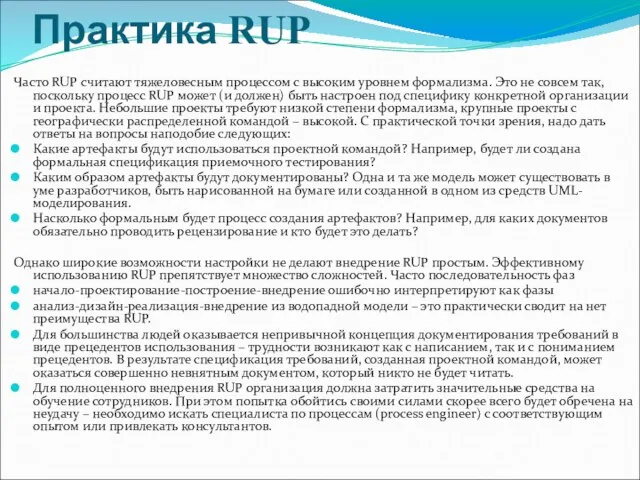 Практика RUP

Часто RUP считают тяжеловесным процессом с высоким уровнем формализма. Это не совсем так, поскольку процесс RUP может (и должен) быть настроен под специфику конкретной организации и проекта. Небольшие проекты требуют низкой степени формализма, крупные проекты с географически распределенной командой – высокой. С практической точки зрения, надо дать ответы на вопросы наподобие следующих:

Какие артефакты будут использоваться проектной командой? Например, будет ли создана формальная спецификация приемочного тестирования?

Каким образом артефакты будут документированы? Одна и та же модель может существовать в уме разработчиков, быть нарисованной на бумаге или созданной в одном из средств UML-моделирования.

Насколько формальным будет процесс создания артефактов? Например, для каких документов обязательно проводить рецензирование и кто будет это делать?

Однако широкие возможности настройки не делают внедрение RUP простым. Эффективному использованию RUP препятствует множество сложностей. Часто последовательность фаз

начало-проектирование-построение-внедрение ошибочно интерпретируют как фазы

анализ-дизайн-реализация-внедрение из водопадной модели – это практически сводит на нет преимущества RUP.

Для большинства людей оказывается непривычной концепция документирования требований в виде прецедентов использования – трудности возникают как с написанием, так и с пониманием прецедентов. В результате спецификация требований, созданная проектной командой, может оказаться совершенно невнятным документом, который никто не будет читать.

Для полноценного внедрения RUP организация должна затратить значительные средства на обучение сотрудников. При этом попытка обойтись своими силами скорее всего будет обречена на неудачу – необходимо искать специалиста по процессам (process engineer) с соответствующим опытом или привлекать консультантов.